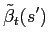 $\tilde{\beta}_t(s')$